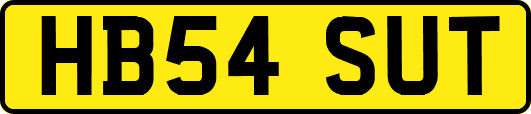 HB54 SUT